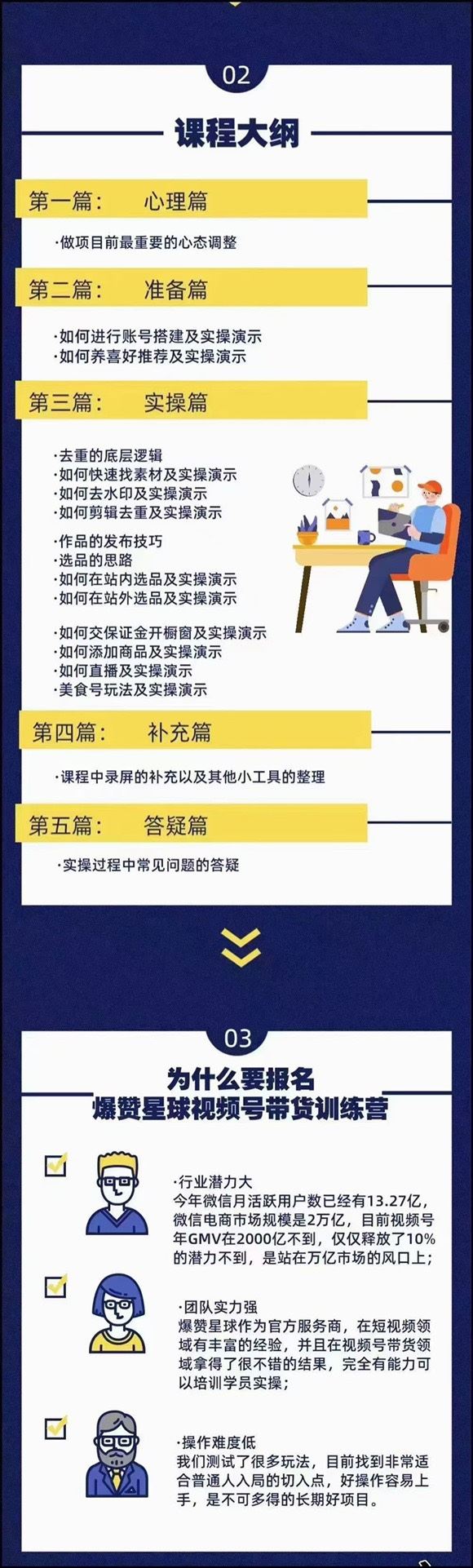 02

课程大纲

第一篇： 心理篇

·做项目前最重要的心态调整

第二篇： 准备篇

·如何进行账号搭建及实操演示
·如何养喜好推荐及实操演示

第三篇： 实操篇

·去重的底层逻辑
·如何快速找素材及实操演示
·如何去水印及实操演示
·如何剪辑去重及实操演示

·作品的发布技巧
·选品的思路
·如何在站内选品及实操演示
·如何在站外选品及实操演示

·如何交保证金开橱窗及实操演示
·如何添加商品及实操演示
·如何直播及实操演示
·美食号玩法及实操演示

第四篇： 补充篇

·课程中录屏的补充以及其他小工具的整理

第五篇： 答疑篇

·实操过程中常见问题的答疑

03

为什么要报名
爆赞星球视频号带货训练营

·行业潜力大
今年微信月活跃用户数已经有13.27亿，微信电商市场规模是2万亿，目前视频号年GMV在2000亿不到，仅仅释放了10%的潜力不到，是站在万亿市场的风口上；

·团队实力强
爆赞星球作为官方服务商，在短视频领域有丰富的经验，并且在视频号带货领域拿得了很不错的结果，完全有能力可以培训学员实操；

·操作难度低
我们测试了很多玩法，目前找到非常适合普通人入局的切入点，好操作容易上手，是不可多得的长期好项目。